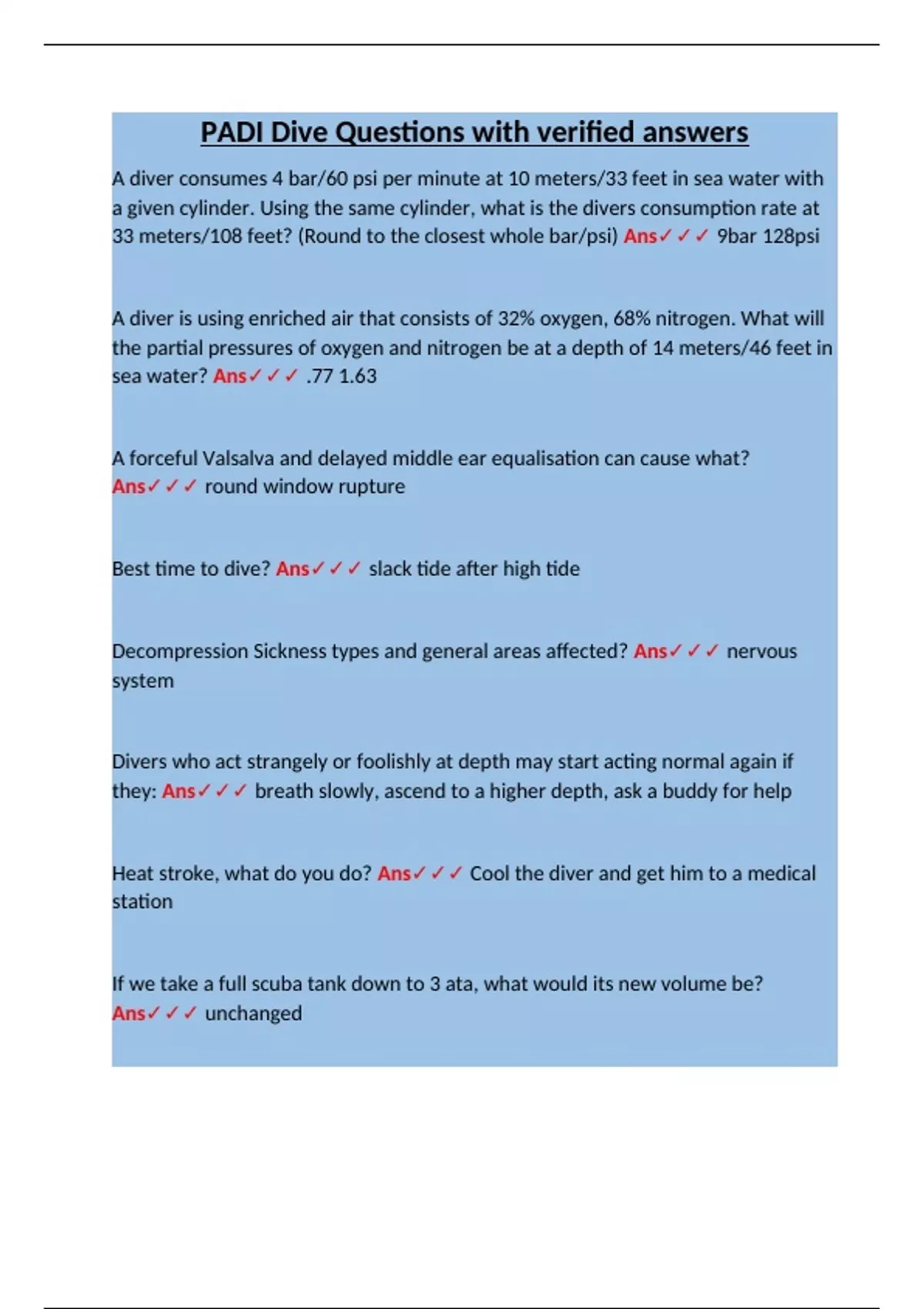 PADI Dive Questions with verified answers

A diver consumes 4 bar/60 psi per minute at 10 meters/33 feet in sea water with a given cylinder. Using the same cylinder, what is the divers consumption rate at 33 meters/108 feet? (Round to the closest whole bar/psi) Ans✓✓✓ 9bar 128psi

A diver is using enriched air that consists of 32% oxygen, 68% nitrogen. What will the partial pressures of oxygen and nitrogen be at a depth of 14 meters/46 feet in sea water? Ans✓✓✓ .77 1.63

A forceful Valsalva and delayed middle ear equalisation can cause what? Ans✓✓✓ round window rupture

Best time to dive? Ans✓✓✓ slack tide after high tide

Decompression Sickness types and general areas affected? Ans✓✓✓ nervous system

Divers who act strangely or foolishly at depth may start acting normal again if they: Ans✓✓✓ breath slowly, ascend to a higher depth, ask a buddy for help

Heat stroke, what do you do? Ans✓✓✓ Cool the diver and get him to a medical station

If we take a full scuba tank down to 3 ata, what would its new volume be? Ans✓✓✓ unchanged